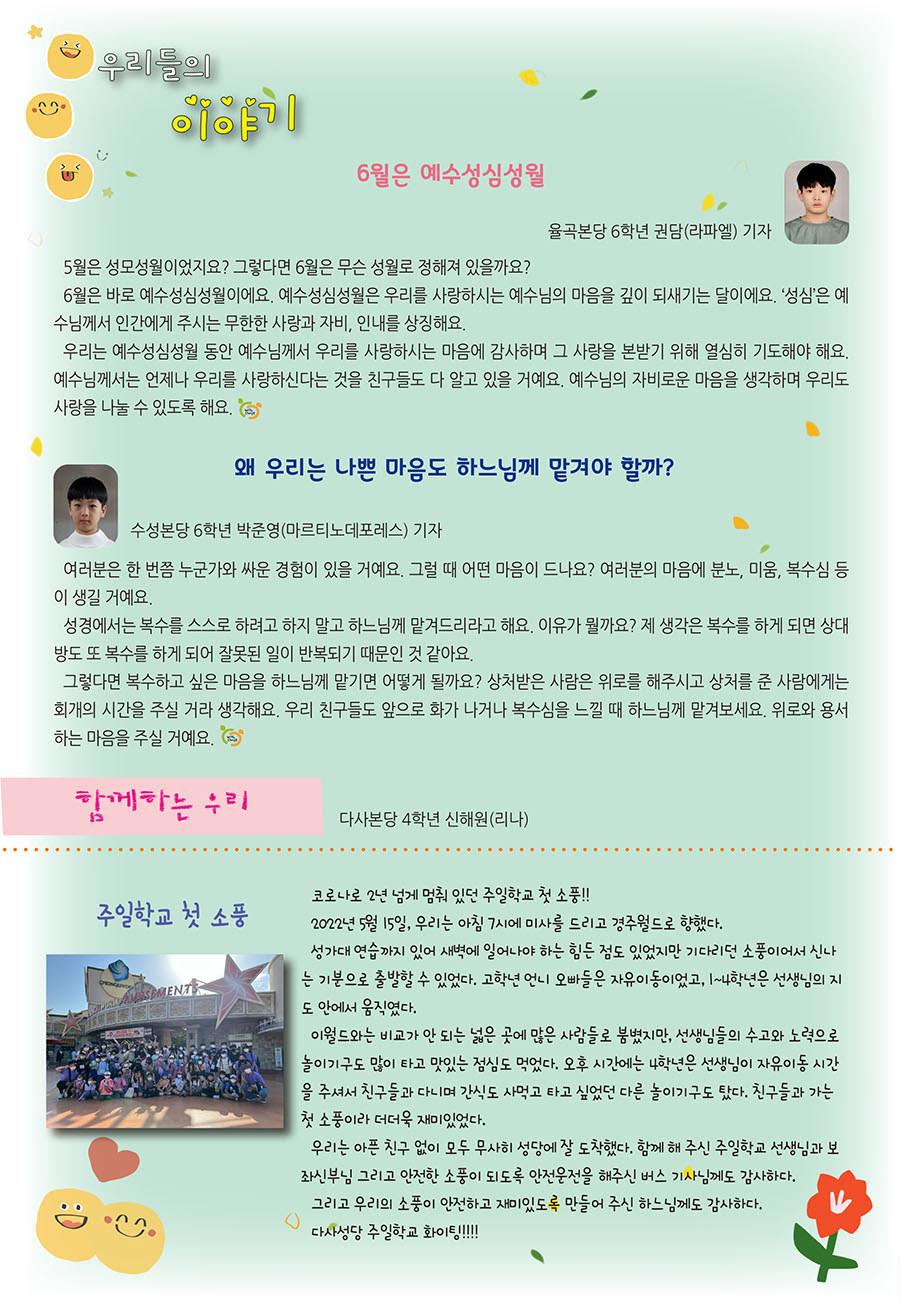 우리들의

이야기

6월은 예수성심성월

율곡본당 6학년 권담(라파엘) 기자

5월은 성모성월이었지요? 그렇다면 6월은 무슨 성월로 정해져 있을까요?

6월은 바로 예수성심성월이에요. 예수성심성월은 우리를 사랑하시는 예수님의 마음을 깊이 되새기는 달이에요. '성심'은 예수님께서 인간에게 주시는 무한한 사랑과 자비, 인내를 상징해요.

우리는 예수성심성월 동안 예수님께서 우리를 사랑하시는 마음에 감사하며 그 사랑을 본받기 위해 열심히 기도해야 해요. 예수님께서는 언제나 우리를 사랑하신다는 것을 친구들도 다 알고 있을 거예요. 예수님의 자비로운 마음을 생각하며 우리도 사랑을 나눌 수 있도록 해요.

왜 우리는 나쁜 마음도 하느님께 맡겨야 할까?

수성본당 6학년 박준영(마르티노데포레스) 기자

여러분은 한 번쯤 누군가와 싸운 경험이 있을 거예요. 그럴 때 어떤 마음이 드나요? 여러분의 마음에 분노, 미움, 복수심 등이 생길 거예요.

성경에서는 복수를 스스로 하려고 하지 말고 하느님께 맡겨드리라고 해요. 이유가 뭘까요? 제 생각은 복수를 하게 되면 상대방도 또 복수를 하게 되어 잘못된 일이 반복되기 때문인 것 같아요.

그렇다면 복수하고 싶은 마음을 하느님께 맡기면 어떻게 될까요? 상처받은 사람은 위로를 해주시고 상처를 준 사람에게는 회개의 시간을 주실 거라 생각해요. 우리 친구들도 앞으로 화가 나거나 복수심을 느낄 때 하느님께 맡겨보세요. 위로와 용서하는 마음을 주실 거예요.

함께하는 우리

다사본당 4학년 신해원(리나)

주일학교 첫 소풍

코로나로 2년 넘게 멈춰 있던 주일학교 첫 소풍!!

2022년 5월 15일, 우리는 아침 7시에 미사를 드리고 경주월드로 향했다.

성가대 연습까지 있어 새벽에 일어나야 하는 힘든 점도 있었지만 기다리던 소풍이어서 신나는 기분으로 출발할 수 있었다. 고학년 언니 오빠들은 자유이동이었고, 1~4학년은 선생님의 지도 안에서 움직였다.

이월드와는 비교가 안 되는 넓은 곳에 많은 사람들로 붐볐지만, 선생님들의 수고와 노력으로 놀이기구도 많이 타고 맛있는 점심도 먹었다. 오후 시간에는 4학년은 선생님이 자유이동 시간을 주셔서 친구들과 다니며 간식도 사먹고 타고 싶었던 다른 놀이기구도 탔다. 친구들과 가는 첫 소풍이라 더더욱 재미있었다.

우리는 아픈 친구 없이 모두 무사히 성당에 잘 도착했다. 함께 해 주신 주일학교 선생님과 보좌신부님 그리고 안전한 소풍이 되도록 안전운전을 해주신 버스 기사님께도 감사하다.

그리고 우리의 소풍이 안전하고 재미있도록 만들어 주신 하느님께도 감사하다.

다사성당 주일학교 화이팅!!!!